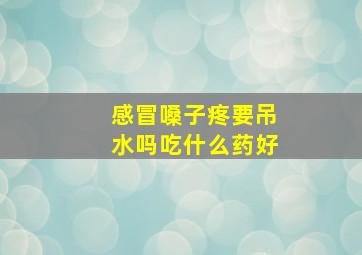 感冒嗓子疼要吊水吗吃什么药好